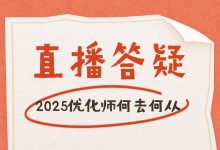 直播答疑

2025优化师何去何从